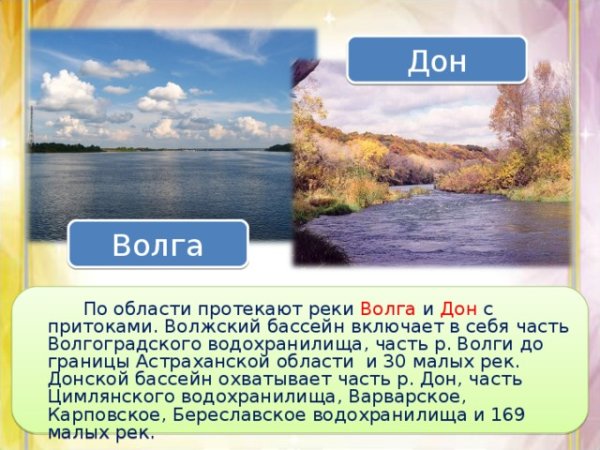 Дон

Волга

По области протекают реки Волга и Дон с притоками. Волжский бассейн включает в себя часть Волгоградского водохранилища, часть р. Волги до границы Астраханской области и 30 малых рек. Донской бассейн охватывает часть р. Дон, часть Цимлянского водохранилища, Варварское, Карповское, Береславское водохранилища и 169 малых рек.